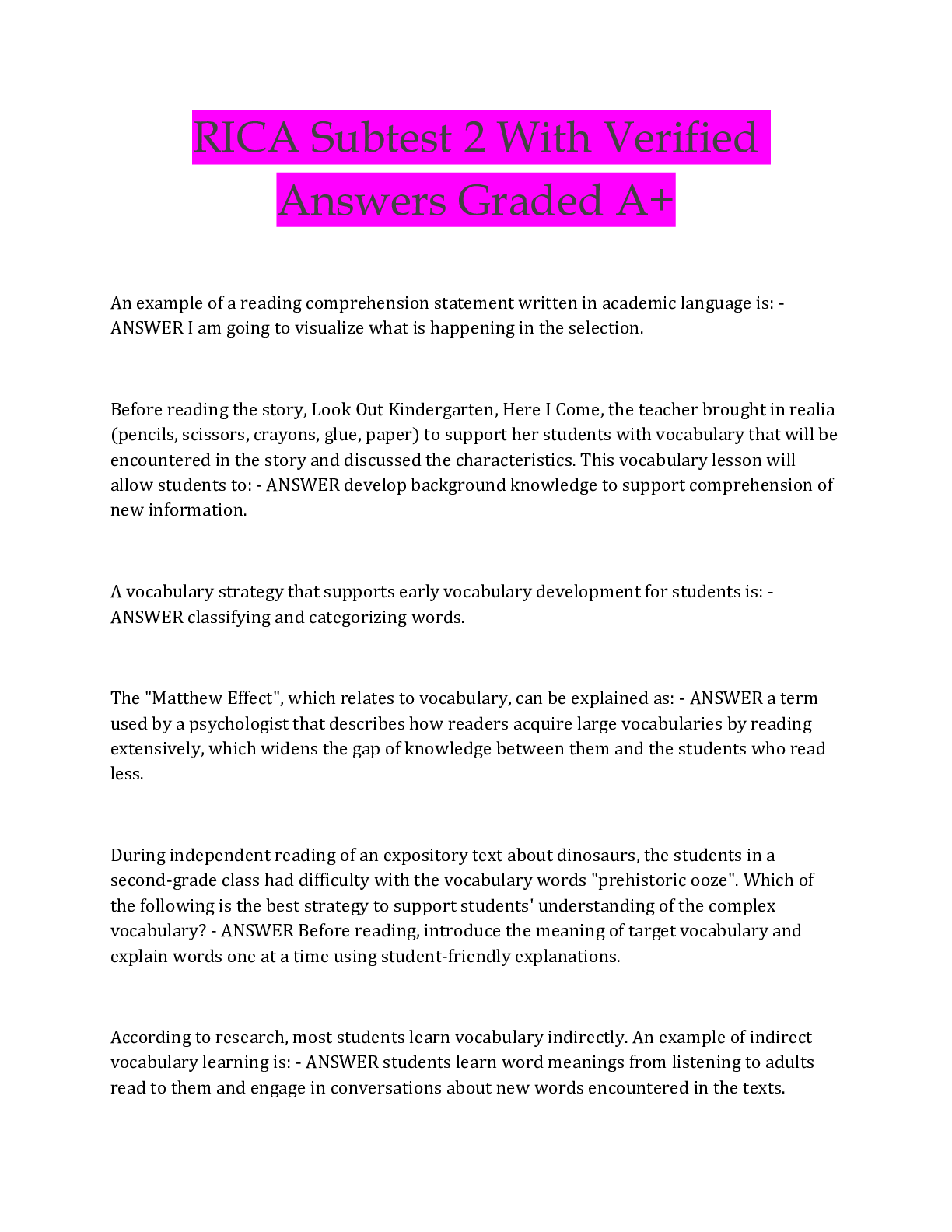 RICA Subtest 2 With Verified Answers Graded A+

An example of a reading comprehension statement written in academic language is: - ANSWER I am going to visualize what is happening in the selection.

Before reading the story, Look Out Kindergarten, Here I Come, the teacher brought in realia (pencils, scissors, crayons, glue, paper) to support her students with vocabulary that will be encountered in the story and discussed the characteristics. This vocabulary lesson will allow students to: - ANSWER develop background knowledge to support comprehension of new information.

A vocabulary strategy that supports early vocabulary development for students is: - ANSWER classifying and categorizing words.

The "Matthew Effect", which relates to vocabulary, can be explained as: - ANSWER a term used by a psychologist that describes how readers acquire large vocabularies by reading extensively, which widens the gap of knowledge between them and the students who read less.

During independent reading of an expository text about dinosaurs, the students in a second-grade class had difficulty with the vocabulary words "prehistoric ooze". Which of the following is the best strategy to support students' understanding of the complex vocabulary? - ANSWER Before reading, introduce the meaning of target vocabulary and explain words one at a time using student-friendly explanations.

According to research, most students learn vocabulary indirectly. An example of indirect vocabulary learning is: - ANSWER students learn word meanings from listening to adults read to them and engage in conversations about new words encountered in the texts.